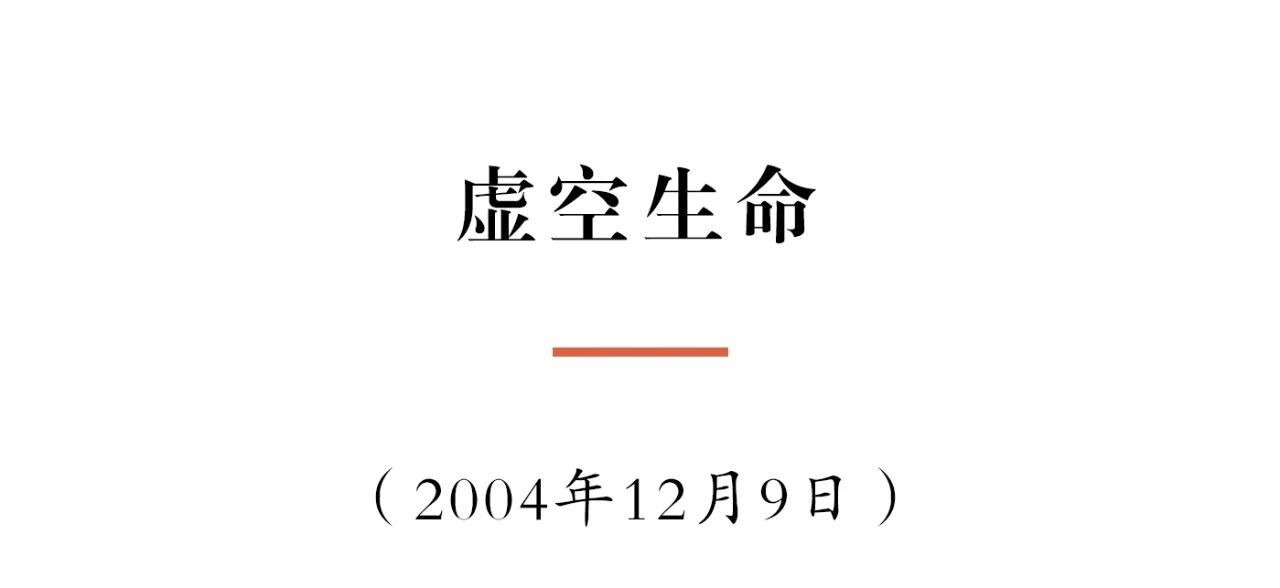 虛空生命

（2004年12月9日）